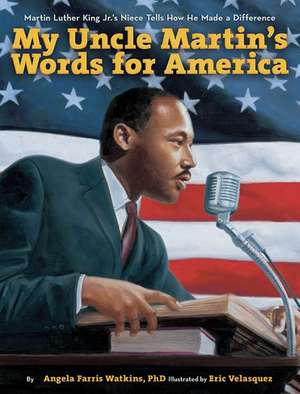 Martin Luther King Jr.'s Niece Tells How He Made a Difference

My Uncle Martin's Words for America

By Angela Farris Watkins, PhD Illustrated by Eric Velasquez